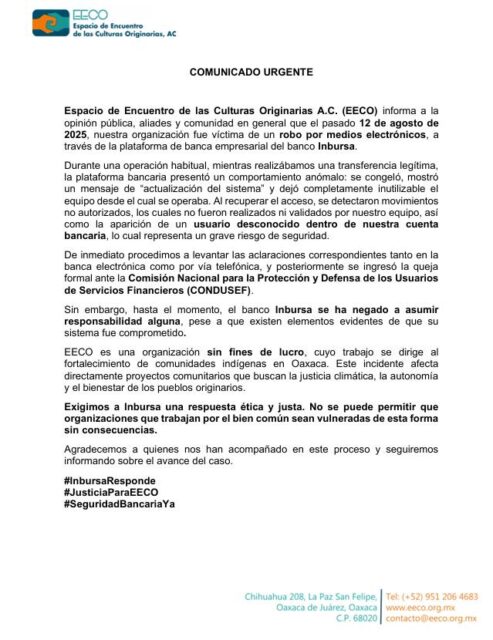 EECO
Espacio de Encuentro
de las Culturas Originarias, AC

COMUNICADO URGENTE

Espacio de Encuentro de las Culturas Originarias A.C. (EECO) informa a la opinión pública, aliades y comunidad en general que el pasado 12 de agosto de 2025, nuestra organización fue víctima de un robo por medios electrónicos, a través de la plataforma de banca empresarial del banco Inbursa.

Durante una operación habitual, mientras realizábamos una transferencia legítima, la plataforma bancaria presentó un comportamiento anómalo: se congeló, mostró un mensaje de "actualización del sistema" y dejó completamente inutilizable el equipo desde el cual se operaba. Al recuperar el acceso, se detectaron movimientos no autorizados, los cuales no fueron realizados ni validados por nuestro equipo, así como la aparición de un usuario desconocido dentro de nuestra cuenta bancaria, lo cual representa un grave riesgo de seguridad.

De inmediato procedimos a levantar las aclaraciones correspondientes tanto en la banca electrónica como por vía telefónica, y posteriormente se ingresó la queja formal ante la Comisión Nacional para la Protección y Defensa de los Usuarios de Servicios Financieros (CONDUSEF).

Sin embargo, hasta el momento, el banco Inbursa se ha negado a asumir responsabilidad alguna, pese a que existen elementos evidentes de que su sistema fue comprometido.

EECO es una organización sin fines de lucro, cuyo trabajo se dirige al fortalecimiento de comunidades indígenas en Oaxaca. Este incidente afecta directamente proyectos comunitarios que buscan la justicia climática, la autonomía y el bienestar de los pueblos originarios.

Exigimos a Inbursa una respuesta ética y justa. No se puede permitir que organizaciones que trabajan por el bien común sean vulneradas de esta forma sin consecuencias.

Agradecemos a quienes nos han acompañado en este proceso y seguiremos informando sobre el avance del caso.

#InbursaResponde
#JusticiaParaEECO
#SeguridadBancariaYa

Chihuahua 208, La Paz San Felipe,
Oaxaca de Juárez, Oaxaca
C.P. 68020

Tel: (+52) 951 206 4683
www.eeco.org.mx
contacto@eeco.org.mx